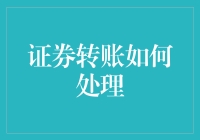 证券转账如何处理